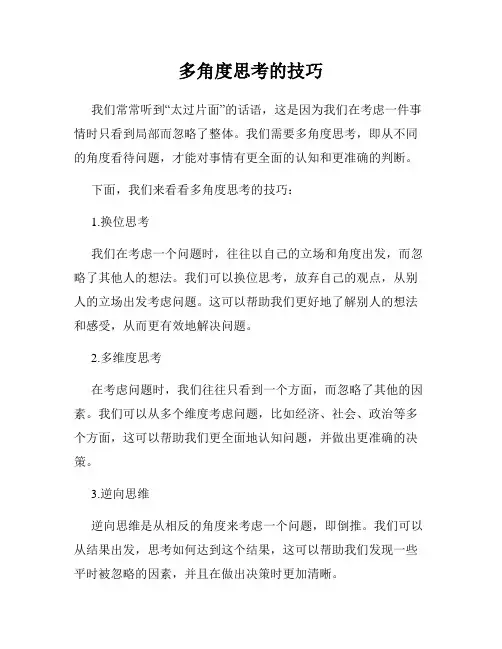 多角度思考的技巧

我们常常听到“太过片面”的话语，这是因为我们在考虑一件事情时只看到局部而忽略了整体。我们需要多角度思考，即从不同的角度看待问题，才能对事情有更全面的认知和更准确的判断。

下面，我们来看看多角度思考的技巧：

1.换位思考

我们在考虑一个问题时，往往以自己的立场和角度出发，而忽略了其他人的想法。我们可以换位思考，放弃自己的观点，从别人的立场出发考虑问题。这可以帮助我们更好地了解别人的想法和感受，从而更有效地解决问题。

2.多维度思考

在考虑问题时，我们往往只看到一个方面，而忽略了其他的因素。我们可以从多个维度考虑问题，比如经济、社会、政治等多个方面，这可以帮助我们更全面地认知问题，并做出更准确的决策。

3.逆向思维

逆向思维是从相反的角度来考虑一个问题，即倒推。我们可以从结果出发，思考如何达到这个结果，这可以帮助我们发现一些平时被忽略的因素，并且在做出决策时更加清晰。